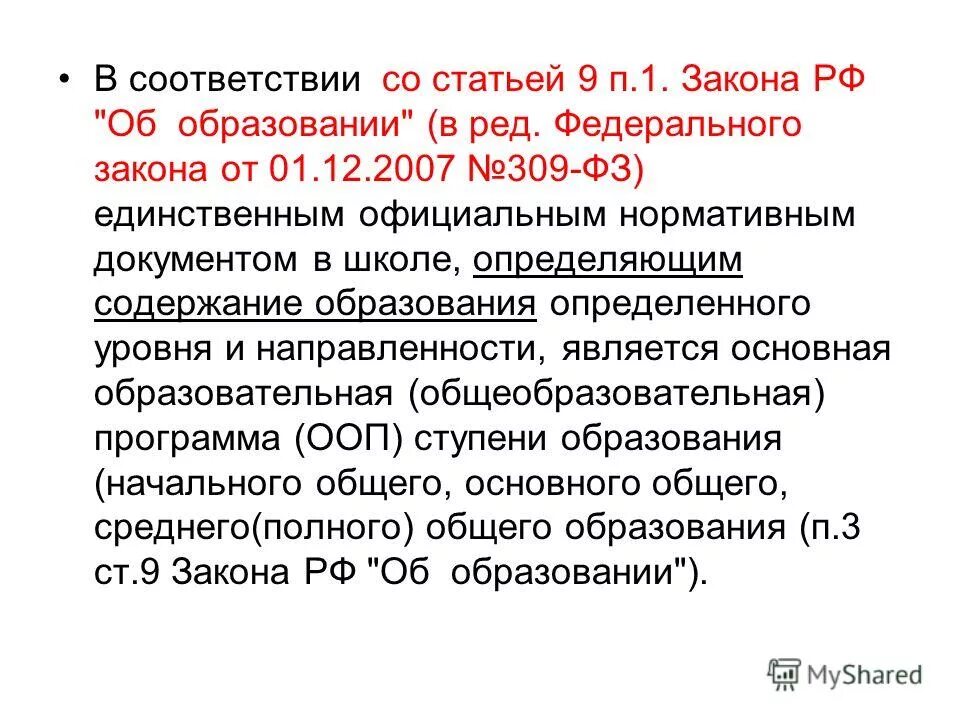 • В соответствии со статьей 9 п.1. Закона РФ "Об образовании" (в ред. Федерального закона от 01.12.2007 №309-ФЗ) единственным официальным нормативным документом в школе, определяющим содержание образования определенного уровня и направленности, является основная образовательная (общеобразовательная) программа (ООП) ступени образования (начального общего, основного общего, среднего(полного) общего образования (п.3 ст.9 Закона РФ "Об образовании").

MyShared